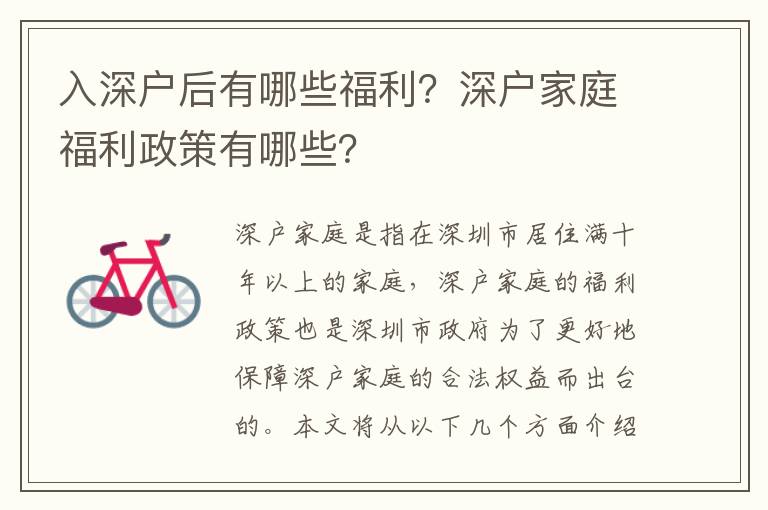 入深户后有哪些福利？深户家庭福利政策有哪些？

深户家庭是指在深圳市居住满十年以上的家庭，深户家庭的福利政策也是深圳市政府为了更好地保障深户家庭的合法权益而出台的。本文将从以下几个方面介绍